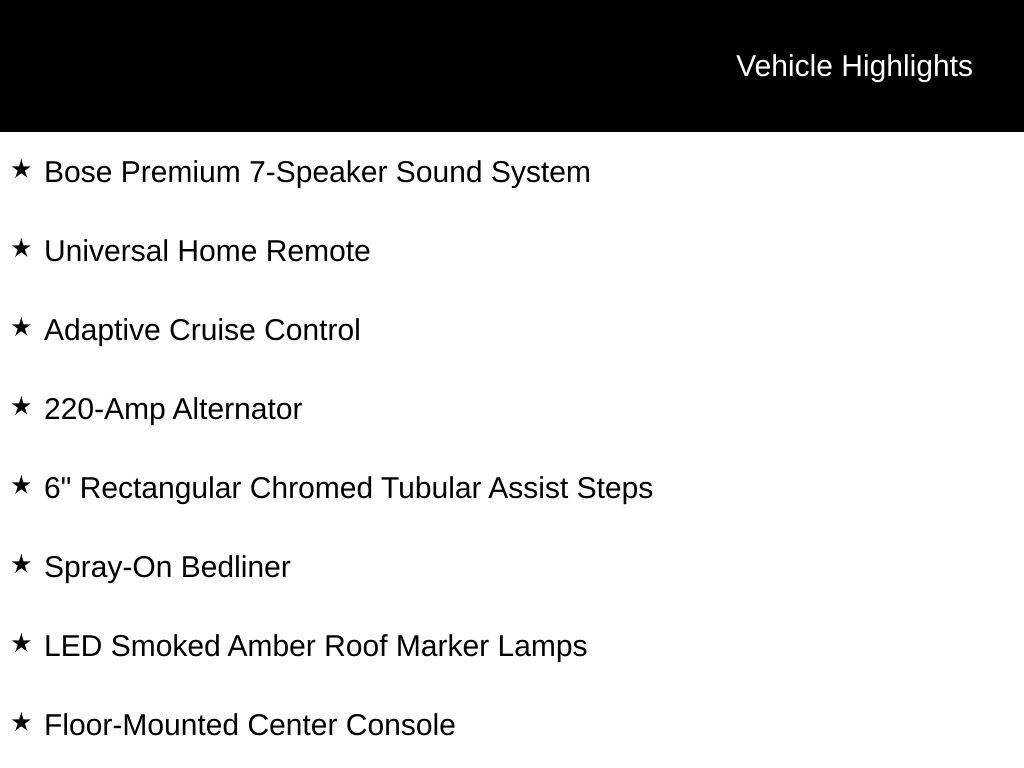 Vehicle Highlights

★ Bose Premium 7-Speaker Sound System

★ Universal Home Remote

★ Adaptive Cruise Control

★ 220-Amp Alternator

★ 6" Rectangular Chromed Tubular Assist Steps

★ Spray-On Bedliner

★ LED Smoked Amber Roof Marker Lamps

★ Floor-Mounted Center Console